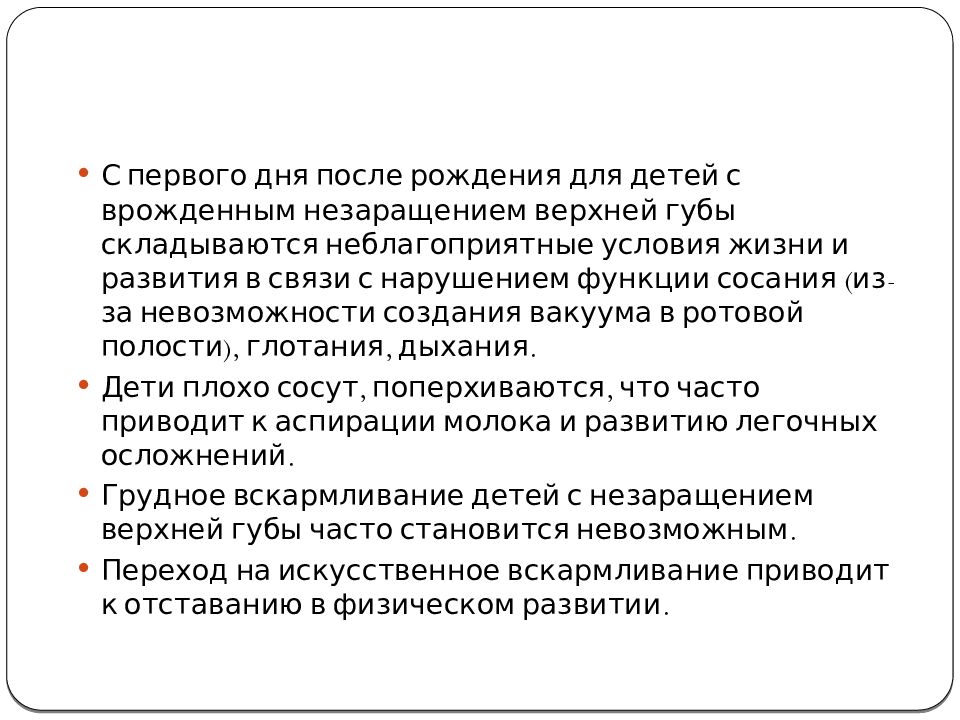 • С первого дня после рождения для детей с врожденным незаращением верхней губы складываются неблагоприятные условия жизни и развития в связи с нарушением функции сосания (из-за невозможности создания вакуума в ротовой полости), глотания, дыхания.
• Дети плохо сосут, поперхиваются, что часто приводит к аспирации молока и развитию легочных осложнений.
• Грудное вскармливание детей с незаращением верхней губы часто становится невозможным.
• Переход на искусственное вскармливание приводит к отставанию в физическом развитии.